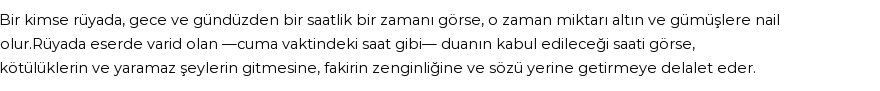 Bir kimse rüyada, gece ve gündüzden bir saatlik bir zamanı görse, o zaman miktarı altın ve gümüşlere nail olur.Rüyada eserde varid olan —cuma vaktindeki saat gibi— duanın kabul edileceği saati görse, kötülüklerin ve yaramaz şeylerin gitmesine, fakirin zenginliğine ve sözü yerine getirmeye delalet eder.